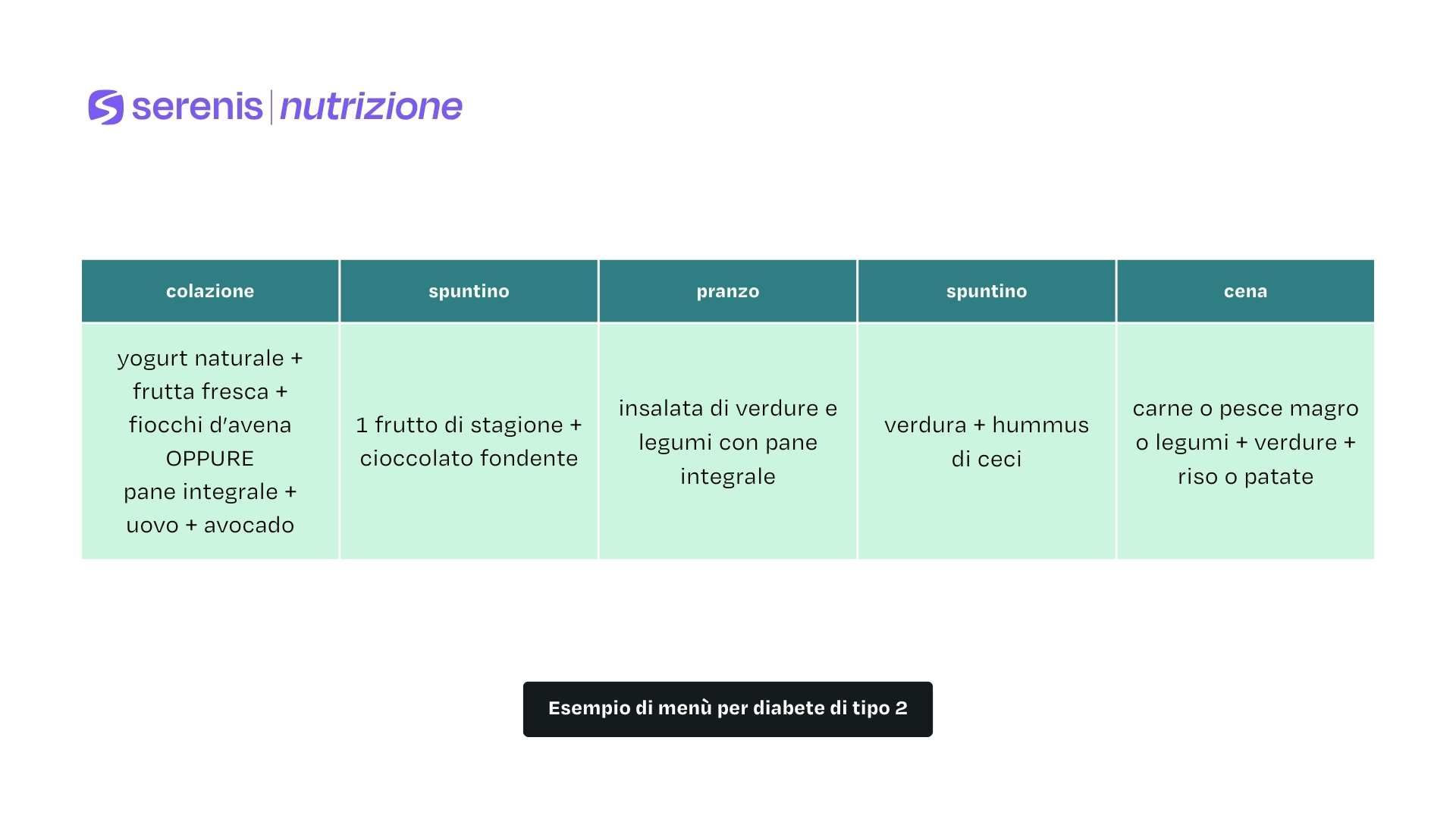 serenis | nutrizione

| colazione | spuntino | pranzo | spuntino | cena |
|---|---|---|---|---|
| yogurt naturale + frutta fresca + fiocchi d'avena OPPURE pane integrale + uovo + avocado | 1 frutto di stagione + cioccolato fondente | insalata di verdure e legumi con pane integrale | verdura + hummus di ceci | carne o pesce magro o legumi + verdure + riso o patate |

Esempio di menù per diabete di tipo 2